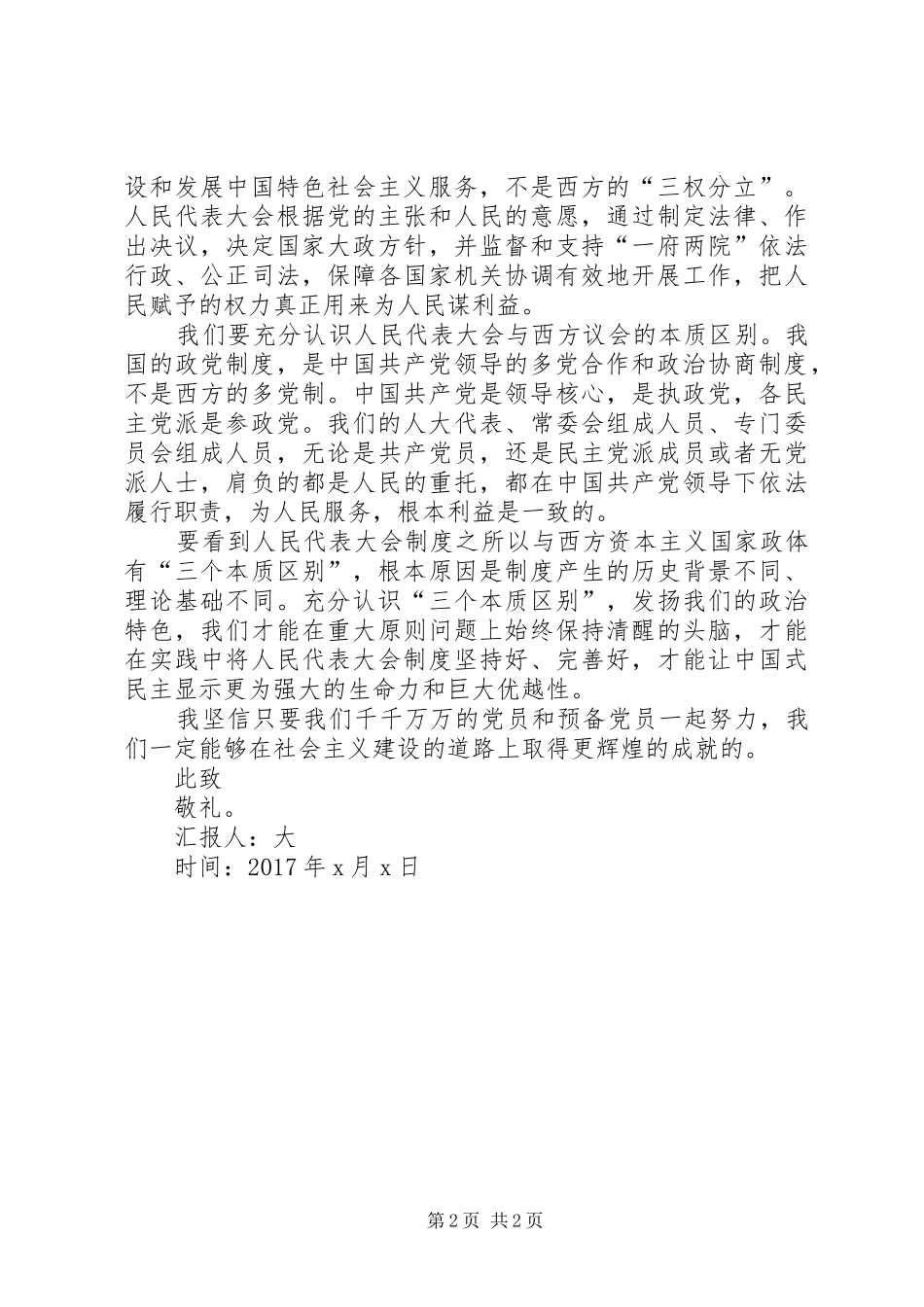 设和发展中国特色社会主义服务，不是西方的“三权分立”。人民代表大会根据党的主张和人民的意愿，通过制定法律、作出决议，决定国家大政方针，并监督和支持“一府两院”依法行政、公正司法，保障各国家机关协调有效地开展工作，把人民赋予的权力真正用来为人民谋利益。

我们要充分认识人民代表大会与西方议会的本质区别。我国的政党制度，是中国共产党领导的多党合作和政治协商制度，不是西方的多党制。中国共产党是领导核心，是执政党，各民主党派是参政党。我们的人大代表、常委会组成人员、专门委员会组成人员，无论是共产党员，还是民主党派成员或者无党派人士，肩负的都是人民的重托，都在中国共产党领导下依法履行职责，为人民服务，根本利益是一致的。

要看到人民代表大会制度之所以与西方资本主义国家政体有“三个本质区别”，根本原因是制度产生的历史背景不同、理论基础不同。充分认识“三个本质区别”，发扬我们的政治特色，我们才能在重大原则问题上始终保持清醒的头脑，才能在实践中将人民代表大会制度坚持好、完善好，才能让中国式民主显示更为强大的生命力和巨大优越性。

我坚信只要我们千千万万的党员和预备党员一起努力，我们一定能够在社会主义建设的道路上取得更辉煌的成就的。

此致

敬礼。

汇报人：大

时间：2017 年 x 月 x 日

第 2 页 共 2 页